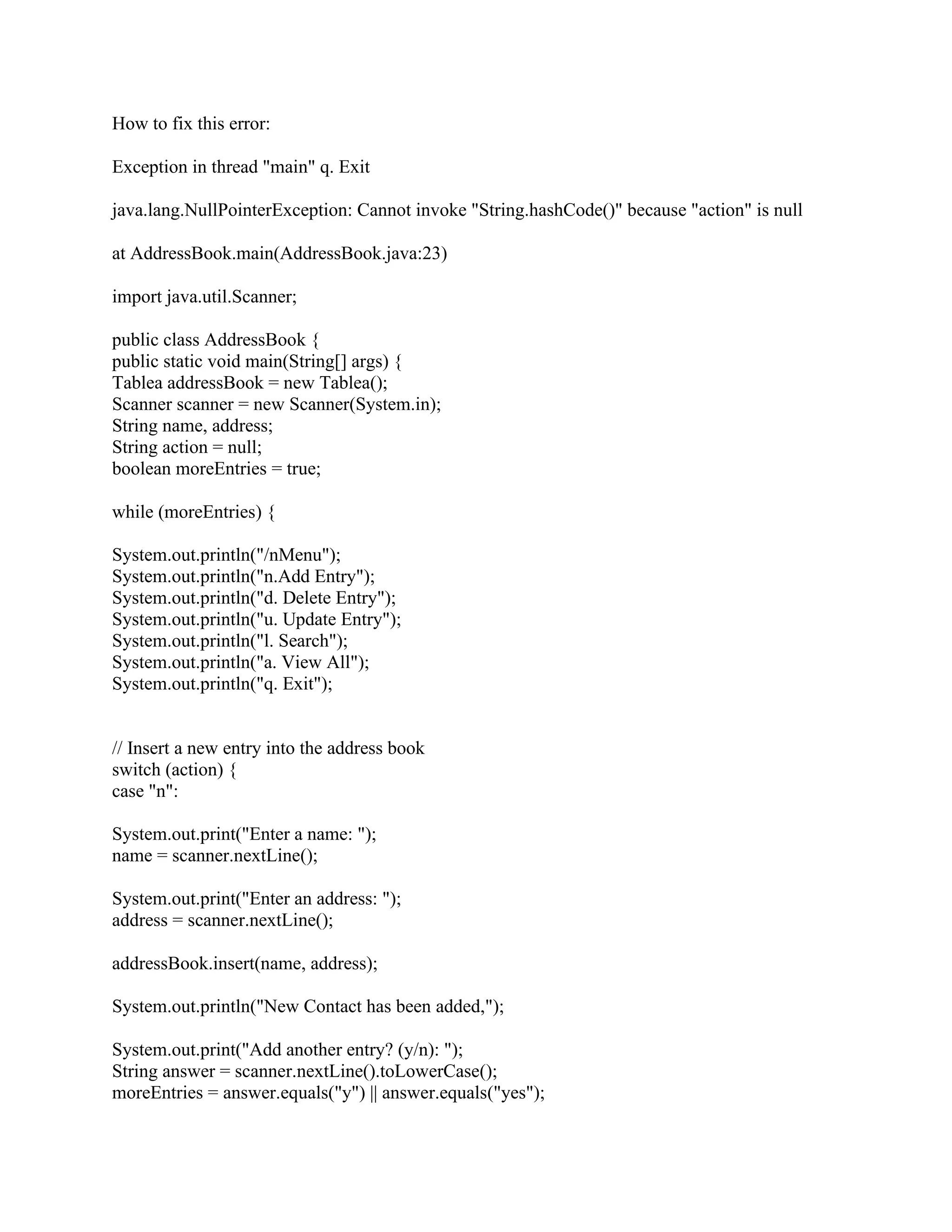 How to fix this error:

Exception in thread "main" q. Exit

java.lang.NullPointerException: Cannot invoke "String.hashCode()" because "action" is null

at AddressBook.main(AddressBook.java:23)

import java.util.Scanner;

public class AddressBook {
public static void main(String[] args) {
Tablea addressBook = new Tablea();
Scanner scanner = new Scanner(System.in);
String name, address;
String action = null;
boolean moreEntries = true;

while (moreEntries) {

System.out.println("/nMenu");
System.out.println("n.Add Entry");
System.out.println("d. Delete Entry");
System.out.println("u. Update Entry");
System.out.println("l. Search");
System.out.println("a. View All");
System.out.println("q. Exit");

// Insert a new entry into the address book
switch (action) {
case "n":

System.out.print("Enter a name: ");
name = scanner.nextLine();

System.out.print("Enter an address: ");
address = scanner.nextLine();

addressBook.insert(name, address);

System.out.println("New Contact has been added,");

System.out.print("Add another entry? (y/n): ");
String answer = scanner.nextLine().toLowerCase();
moreEntries = answer.equals("y") || answer.equals("yes");